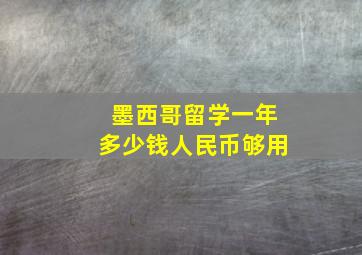 墨西哥留学一年
多少钱人民币够用